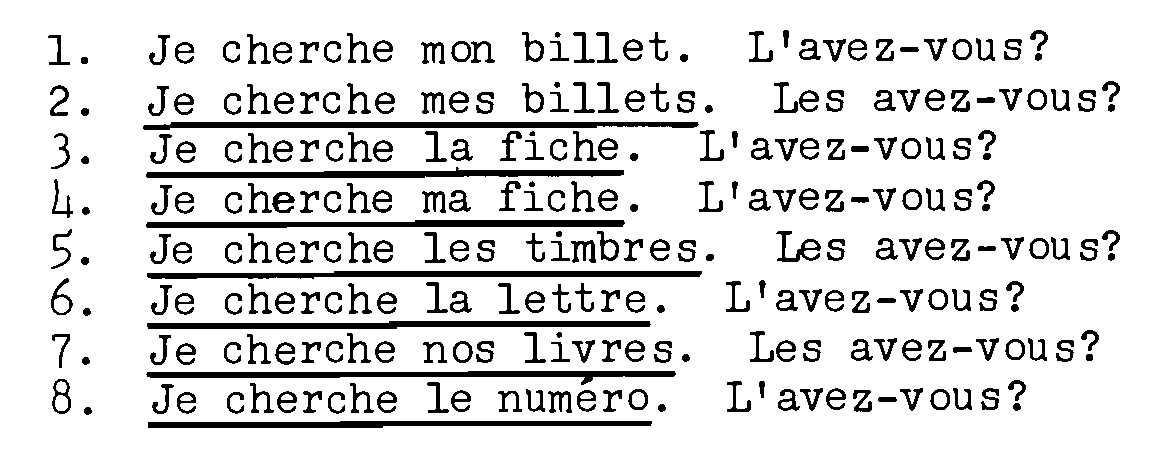 1. Je cherche mon billet. L'avez-vous?
2. Je cherche mes billets. Les avez-vous?
3. Je cherche la fiche. L'avez-vous?
4. Je cherche ma fiche. L'avez-vous?
5. Je cherche les timbres. Les avez-vous?
6. Je cherche la lettre. L'avez-vous?
7. Je cherche nos livres. Les avez-vous?
8. Je cherche le numéro. L'avez-vous?